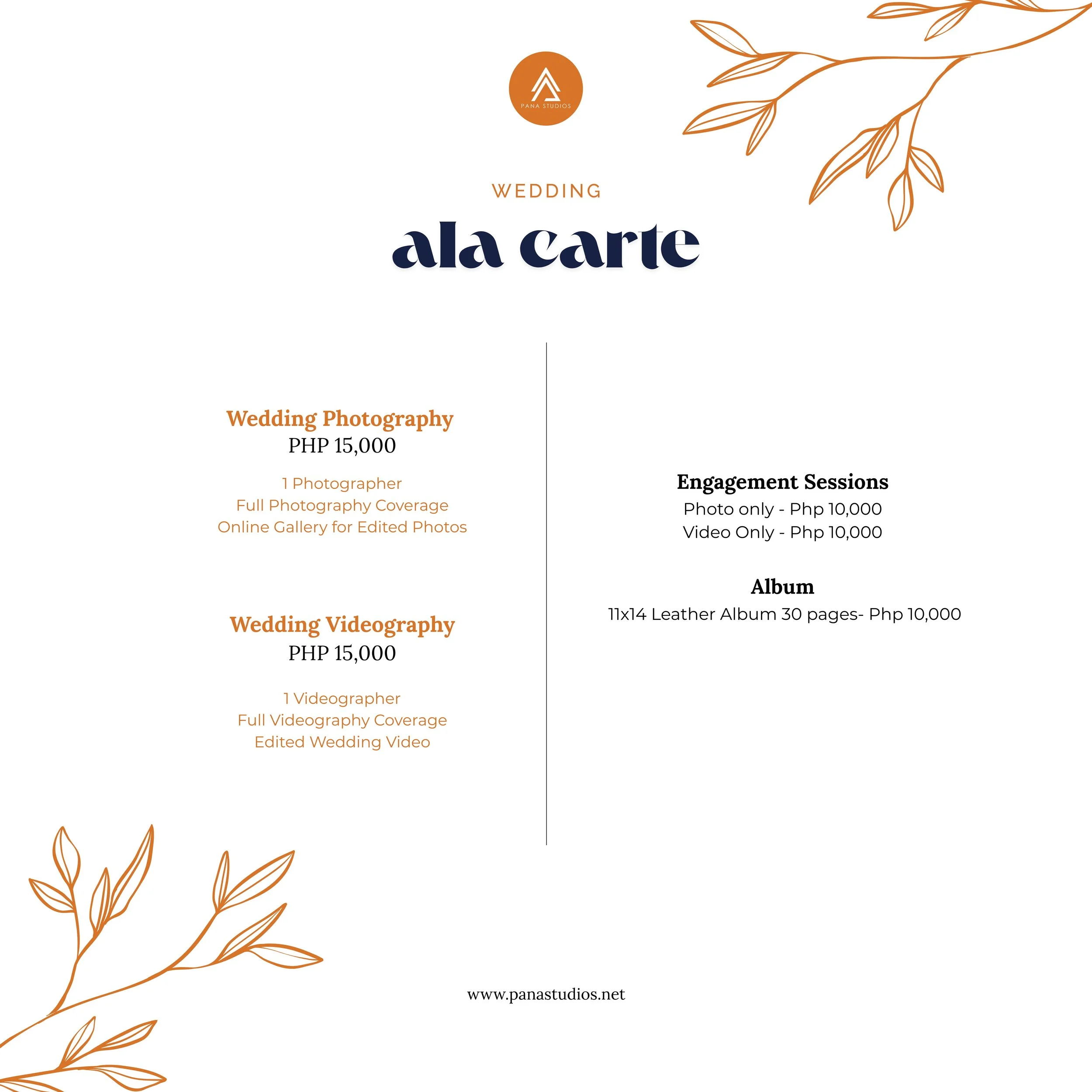 PANA STUDIOS

WEDDING

ala carte

Wedding Photography
PHP 15,000

1 Photographer
Full Photography Coverage
Online Gallery for Edited Photos

Wedding Videography
PHP 15,000

1 Videographer
Full Videography Coverage
Edited Wedding Video

Engagement Sessions
Photo only - Php 10,000
Video Only - Php 10,000

Album
11x14 Leather Album 30 pages- Php 10,000

www.panastudios.net